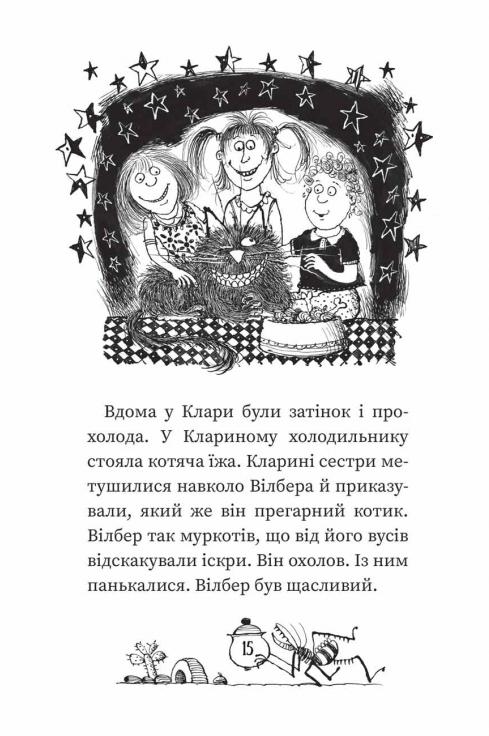 Вдома у Клари були затінок і прохолода. У Клариному холодильнику стояла котяча їжа. Кларині сестри метушилися навколо Вілбера й приказували, який же він прегарний котик. Вілбер так муркотів, що від його вусів відскакували іскри. Він охолов. Із ним панькалися. Вілбер був щасливий.

15